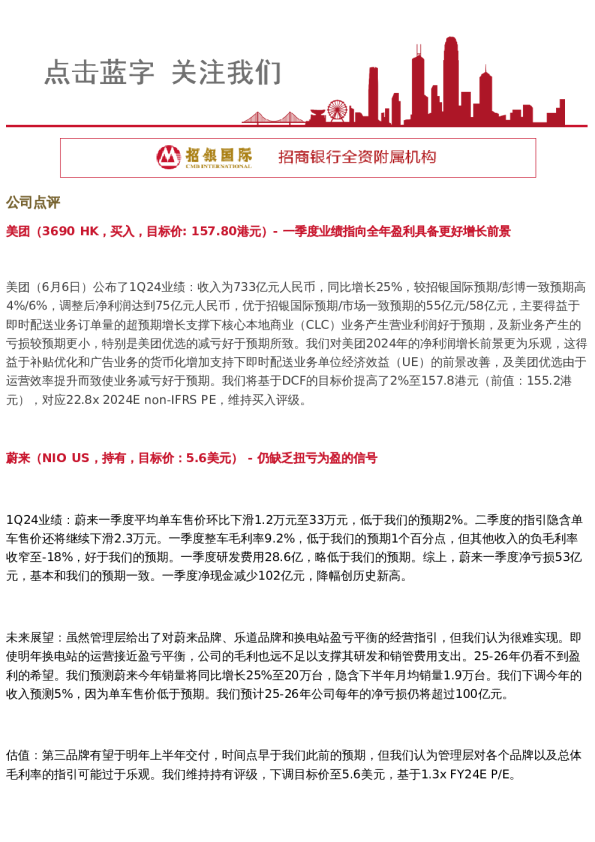 点击蓝字 关注我们

招银国际
CMB INTERNATIONAL
招商银行全资附属机构

公司点评

美团（3690 HK，买入，目标价: 157.80港元）- 一季度业绩指向全年盈利具备更好增长前景

美团（6月6日）公布了1Q24业绩：收入为733亿元人民币，同比增长25%，较招银国际预期/彭博一致预期高4%/6%，调整后净利润达到75亿元人民币，优于招银国际预期/市场一致预期的55亿元/58亿元，主要得益于即时配送业务订单量的超预期增长支撑下核心本地商业（CLC）业务产生营业利润好于预期，及新业务产生的亏损较预期更小，特别是美团优选的减亏好于预期所致。我们对美团2024年的净利润增长前景更为乐观，这得益于补贴优化和广告业务的货币化增加支持下即时配送业务单位经济效益（UE）的前景改善，及美团优选由于运营效率提升而致使业务减亏好于预期。我们将基于DCF的目标价提高了2%至157.8港元（前值：155.2港元），对应22.8x 2024E non-IFRS PE，维持买入评级。

蔚来（NIO US，持有，目标价：5.6美元） - 仍缺乏扭亏为盈的信号

1Q24业绩：蔚来一季度平均单车售价环比下滑1.2万元至33万元，低于我们的预期2%。二季度的指引隐含单车售价还将继续下滑2.3万元。一季度整车毛利率9.2%，低于我们的预期1个百分点，但其他收入的负毛利率收窄至-18%，好于我们的预期。一季度研发费用28.6亿，略低于我们的预期。综上，蔚来一季度净亏损53亿元，基本和我们的预期一致。一季度净现金减少102亿元，降幅创历史新高。

未来展望：虽然管理层给出了对蔚来品牌、乐道品牌和换电站盈亏平衡的经营指引，但我们认为很难实现。即使明年换电站的运营接近盈亏平衡，公司的毛利也远不足以支撑其研发和销管费用支出。25-26年仍看不到盈利的希望。我们预测蔚来今年销量将同比增长25%至20万台，隐含下半年月均销量1.9万台。我们下调今年的收入预测5%，因为单车售价低于预期。我们预计25-26年公司每年的净亏损仍将超过100亿元。

估值：第三品牌有望于明年上半年交付，时间点早于我们此前的预期，但我们认为管理层对各个品牌以及总体毛利率的指引可能过于乐观。我们维持持有评级，下调目标价至5.6美元，基于1.3x FY24E P/E。